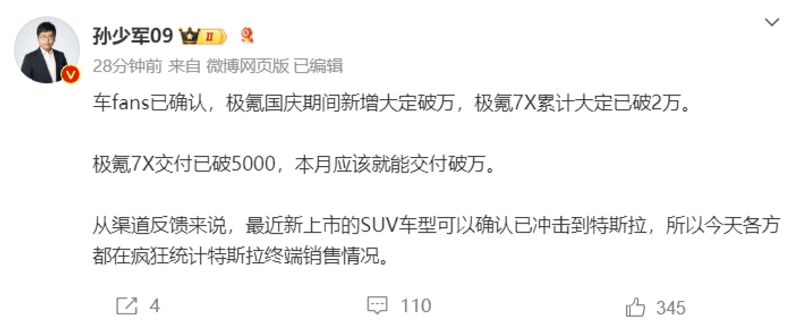 孙少军09 II

28分钟前 来自 微博网页版 已编辑

车fans已确认，极氪国庆期间新增大定破万，极氪7X累计大定已破2万。

极氪7X交付已破5000，本月应该就能交付破万。

从渠道反馈来说，最近新上市的SUV车型可以确认已冲击到特斯拉，所以今天各方都在疯狂统计特斯拉终端销售情况。

4 110 345